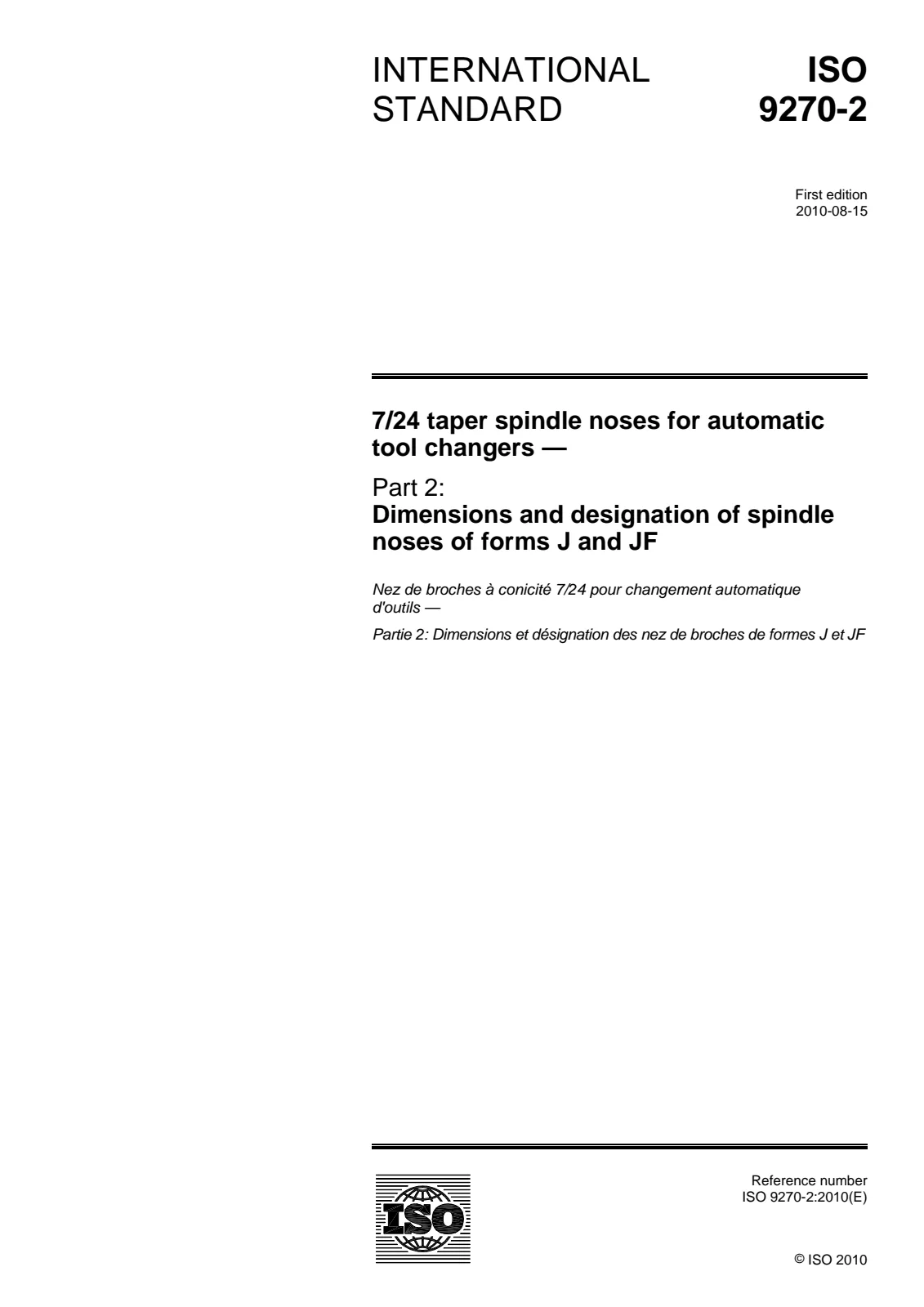 INTERNATIONAL STANDARD

ISO 9270-2

First edition
2010-08-15

7/24 taper spindle noses for automatic tool changers —

Part 2:
Dimensions and designation of spindle noses of forms J and JF

Nez de broches à conicité 7/24 pour changement automatique d'outils —

Partie 2: Dimensions et désignation des nez de broches de formes J et JF

ISO

Reference number
ISO 9270-2:2010(E)

© ISO 2010